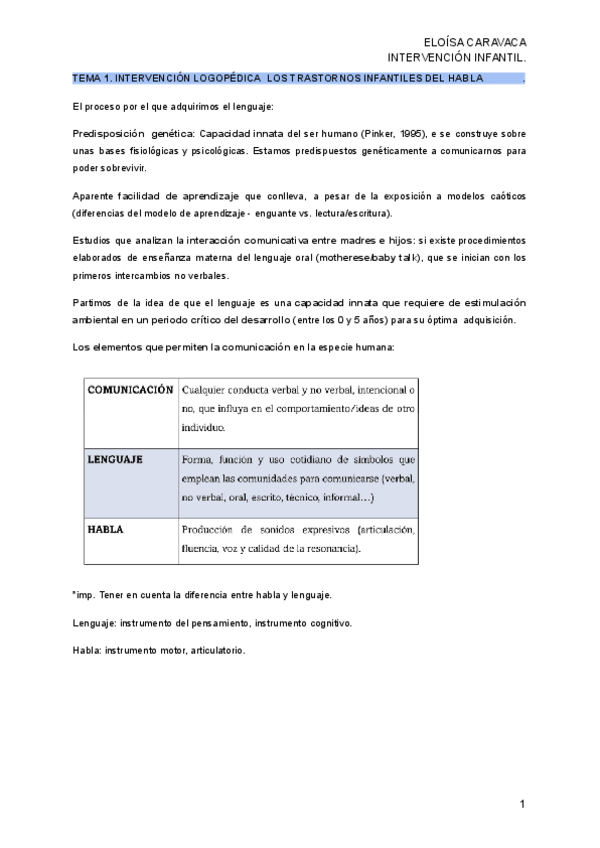 ELOÍSA CARAVACA
INTERVENCIÓN INFANTIL.

TEMA 1. INTERVENCIÓN LOGOPÉDICA LOS TRASTORNOS INFANTILES DEL HABLA .

El proceso por el que adquirimos el lenguaje:

Predisposición genética: Capacidad innata del ser humano (Pinker, 1995), e se construye sobre unas bases fisiológicas y psicológicas. Estamos predispuestos genéticamente a comunicarnos para poder sobrevivir.

Aparente facilidad de aprendizaje que conlleva, a pesar de la exposición a modelos caóticos (diferencias del modelo de aprendizaje - enguante vs. lectura/escritura).

Estudios que analizan la interacción comunicativa entre madres e hijos: si existe procedimientos elaborados de enseñanza materna del lenguaje oral (motherese/baby talk), que se inician con los primeros intercambios no verbales.

Partimos de la idea de que el lenguaje es una capacidad innata que requiere de estimulación ambiental en un periodo crítico del desarrollo (entre los 0 y 5 años) para su óptima adquisición.

Los elementos que permiten la comunicación en la especie humana:

| COMUNICACIÓN | Cualquier conducta verbal y no verbal, intencional o no, que influya en el comportamiento/ideas de otro individuo. |
|---|---|
| LENGUAJE | Forma, función y uso cotidiano de símbolos que emplean las comunidades para comunicarse (verbal, no verbal, oral, escrito, técnico, informal…) |
| HABLA | Producción de sonidos expresivos (articulación, fluencia, voz y calidad de la resonancia). |

*imp. Tener en cuenta la diferencia entre habla y lenguaje.

Lenguaje: instrumento del pensamiento, instrumento cognitivo.

Habla: instrumento motor, articulatorio.

1